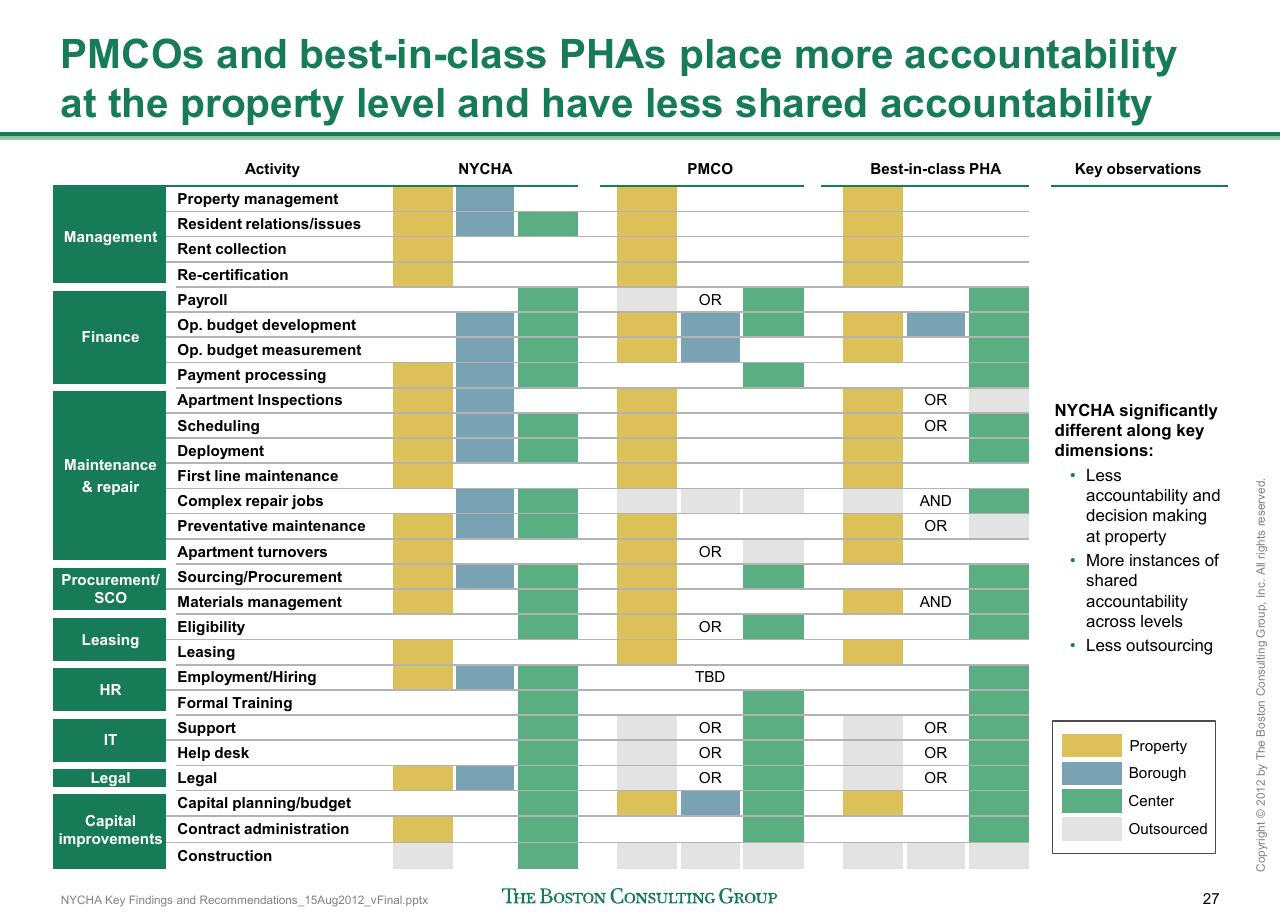 PMCOs and best-in-class PHAs place more accountability at the property level and have less shared accountability

| | Activity | NYCHA | PMCO | Best-in-class PHA |
|---|---|---|---|---|
| Management | Property management | | | |
| | Resident relations/issues | | | |
| | Rent collection | | | |
| | Re-certification | | | |
| Finance | Payroll | | OR | |
| | Op. budget development | | | |
| | Op. budget measurement | | | |
| | Payment processing | | | |
| Maintenance & repair | Apartment Inspections | | | OR |
| | Scheduling | | | OR |
| | Deployment | | | |
| | First line maintenance | | | |
| | Complex repair jobs | | | AND |
| | Preventative maintenance | | | OR |
| | Apartment turnovers | | OR | |
| Procurement/ SCO | Sourcing/Procurement | | | |
| | Materials management | | | AND |
| Leasing | Eligibility | | OR | |
| | Leasing | | | |
| HR | Employment/Hiring | | TBD | |
| | Formal Training | | | |
| IT | Support | | OR | OR |
| | Help desk | | OR | OR |
| Legal | Legal | | OR | OR |
| Capital improvements | Capital planning/budget | | | |
| | Contract administration | | | |
| | Construction | | | |

Key observations

NYCHA significantly different along key dimensions:
• Less accountability and decision making at property
• More instances of shared accountability across levels
• Less outsourcing

Property
Borough
Center
Outsourced

Copyright © 2012 by The Boston Consulting Group, Inc. All rights reserved.

NYCHA Key Findings and Recommendations_15Aug2012_vFinal.pptx

THE BOSTON CONSULTING GROUP

27